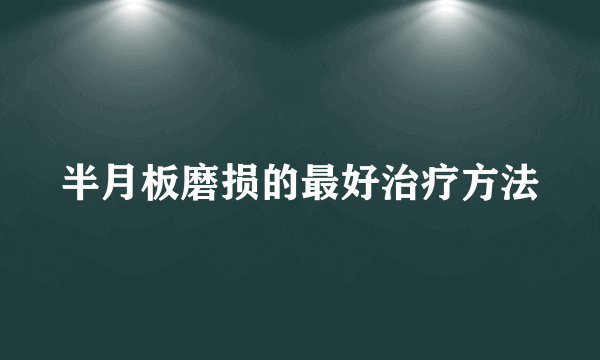 半月板磨损的最好治疗方法